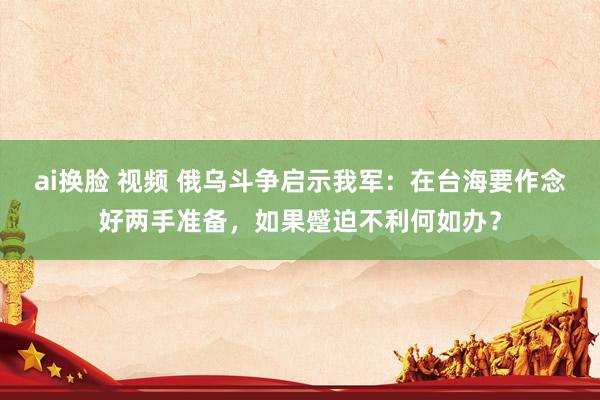 ai换脸 视频 俄乌斗争启示我军：在台海要作念好两手准备，如果蹙迫不利何如办？